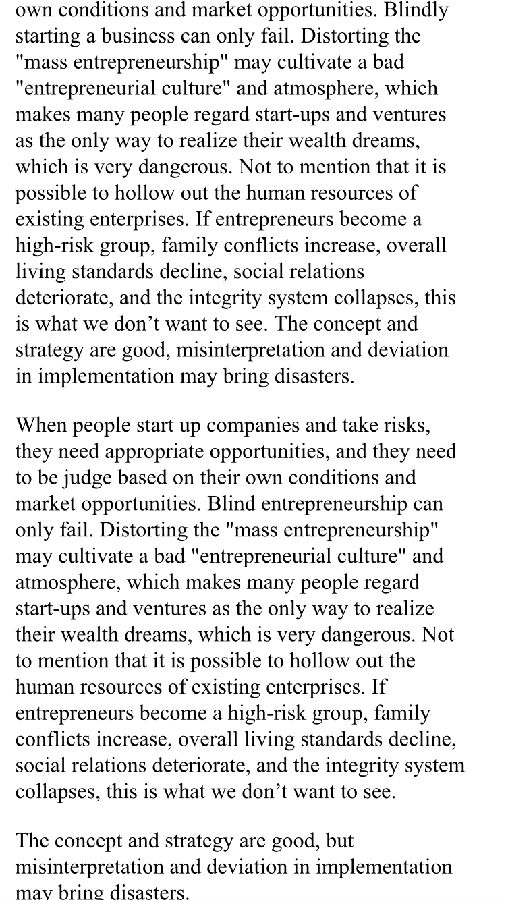 own conditions and market opportunities. Blindly starting a business can only fail. Distorting the "mass entrepreneurship" may cultivate a bad "entrepreneurial culture" and atmosphere, which makes many people regard start-ups and ventures as the only way to realize their wealth dreams, which is very dangerous. Not to mention that it is possible to hollow out the human resources of existing enterprises. If entrepreneurs become a high-risk group, family conflicts increase, overall living standards decline, social relations deteriorate, and the integrity system collapses, this is what we don't want to see. The concept and strategy are good, misinterpretation and deviation in implementation may bring disasters.

When people start up companies and take risks, they need appropriate opportunities, and they need to be judge based on their own conditions and market opportunities. Blind entrepreneurship can only fail. Distorting the "mass entrepreneurship" may cultivate a bad "entrepreneurial culture" and atmosphere, which makes many people regard start-ups and ventures as the only way to realize their wealth dreams, which is very dangerous. Not to mention that it is possible to hollow out the human resources of existing enterprises. If entrepreneurs become a high-risk group, family conflicts increase, overall living standards decline, social relations deteriorate, and the integrity system collapses, this is what we don't want to see.

The concept and strategy are good, but misinterpretation and deviation in implementation may bring disasters.